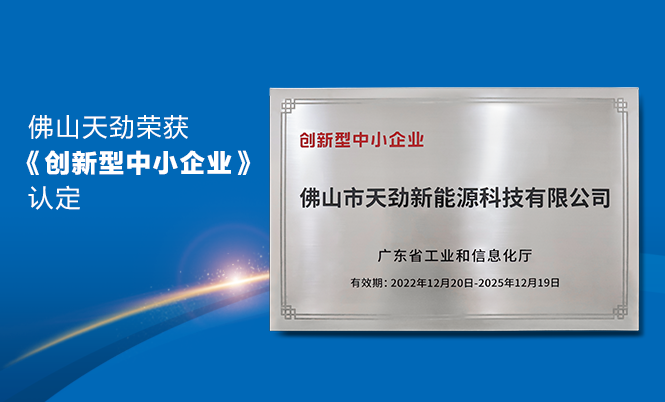 佛山天劲荣获
《创新型中小企业》
认定

创新型中小企业

佛山市天劲新能源科技有限公司

广东省工业和信息化厅

有效期：2022年12月20日-2025年12月19日